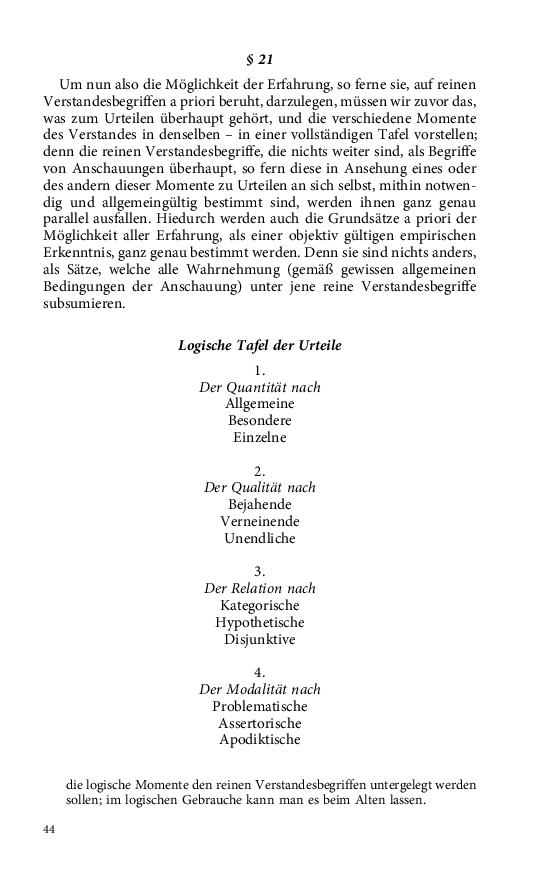 § 21

Um nun also die Möglichkeit der Erfahrung, so ferne sie, auf reinen Verstandesbegriffen a priori beruht, darzulegen, müssen wir zuvor das, was zum Urteilen überhaupt gehört, und die verschiedene Momente des Verstandes in denselben – in einer vollständigen Tafel vorstellen; denn die reinen Verstandesbegriffe, die nichts weiter sind, als Begriffe von Anschauungen überhaupt, so fern diese in Ansehung eines oder des andern dieser Momente zu Urteilen an sich selbst, mithin notwendig und allgemeingültig bestimmt sind, werden ihnen ganz genau parallel ausfallen. Hiedurch werden auch die Grundsätze a priori der Möglichkeit aller Erfahrung, als einer objektiv gültigen empirischen Erkenntnis, ganz genau bestimmt werden. Denn sie sind nichts anders, als Sätze, welche alle Wahrnehmung (gemäß gewissen allgemeinen Bedingungen der Anschauung) unter jene reine Verstandesbegriffe subsumieren.

Logische Tafel der Urteile

1.
Der Quantität nach
Allgemeine
Besondere
Einzelne

2.
Der Qualität nach
Bejahende
Verneinende
Unendliche

3.
Der Relation nach
Kategorische
Hypothetische
Disjunktive

4.
Der Modalität nach
Problematische
Assertorische
Apodiktische

die logische Momente den reinen Verstandesbegriffen untergelegt werden sollen; im logischen Gebrauche kann man es beim Alten lassen.

44